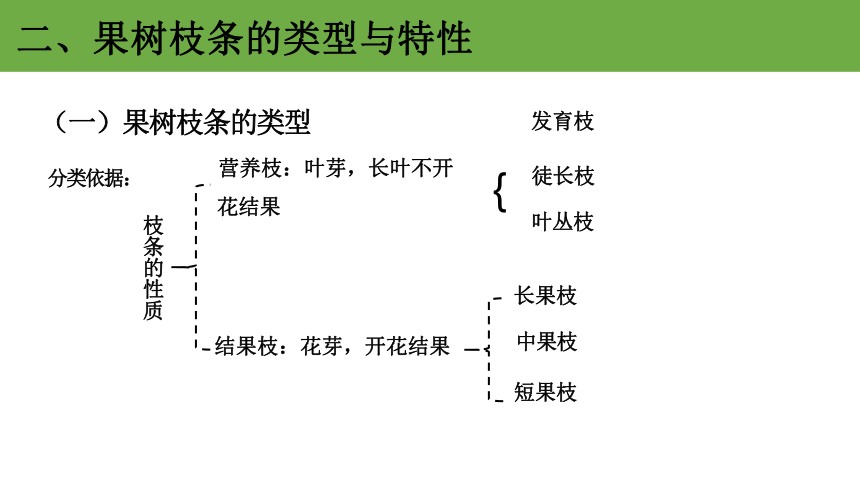 二、果树枝条的类型与特性

（一）果树枝条的类型

分类依据：

枝条的性质

营养枝：叶芽，长叶不开花结果

发育枝
徒长枝
叶丛枝

结果枝：花芽，开花结果

长果枝
中果枝
短果枝